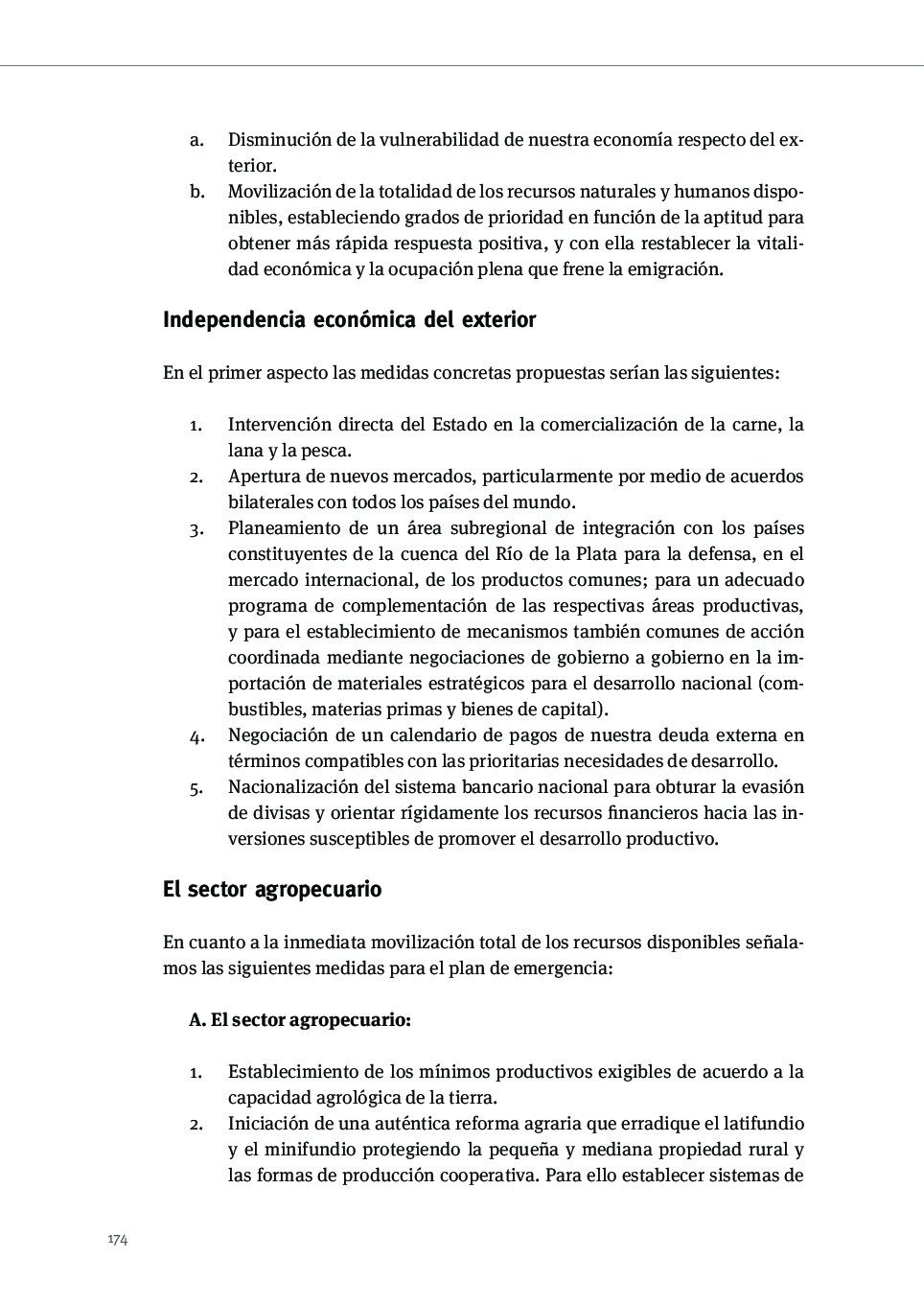 a. Disminución de la vulnerabilidad de nuestra economía respecto del exterior.
b. Movilización de la totalidad de los recursos naturales y humanos disponibles, estableciendo grados de prioridad en función de la aptitud para obtener más rápida respuesta positiva, y con ella restablecer la vitalidad económica y la ocupación plena que frene la emigración.

Independencia económica del exterior

En el primer aspecto las medidas concretas propuestas serían las siguientes:

1. Intervención directa del Estado en la comercialización de la carne, la lana y la pesca.
2. Apertura de nuevos mercados, particularmente por medio de acuerdos bilaterales con todos los países del mundo.
3. Planeamiento de un área subregional de integración con los países constituyentes de la cuenca del Río de la Plata para la defensa, en el mercado internacional, de los productos comunes; para un adecuado programa de complementación de las respectivas áreas productivas, y para el establecimiento de mecanismos también comunes de acción coordinada mediante negociaciones de gobierno a gobierno en la importación de materiales estratégicos para el desarrollo nacional (combustibles, materias primas y bienes de capital).
4. Negociación de un calendario de pagos de nuestra deuda externa en términos compatibles con las prioritarias necesidades de desarrollo.
5. Nacionalización del sistema bancario nacional para obturar la evasión de divisas y orientar rígidamente los recursos financieros hacia las inversiones susceptibles de promover el desarrollo productivo.

El sector agropecuario

En cuanto a la inmediata movilización total de los recursos disponibles señalamos las siguientes medidas para el plan de emergencia:

A. El sector agropecuario:

1. Establecimiento de los mínimos productivos exigibles de acuerdo a la capacidad agrológica de la tierra.
2. Iniciación de una auténtica reforma agraria que erradique el latifundio y el minifundio protegiendo la pequeña y mediana propiedad rural y las formas de producción cooperativa. Para ello establecer sistemas de

174